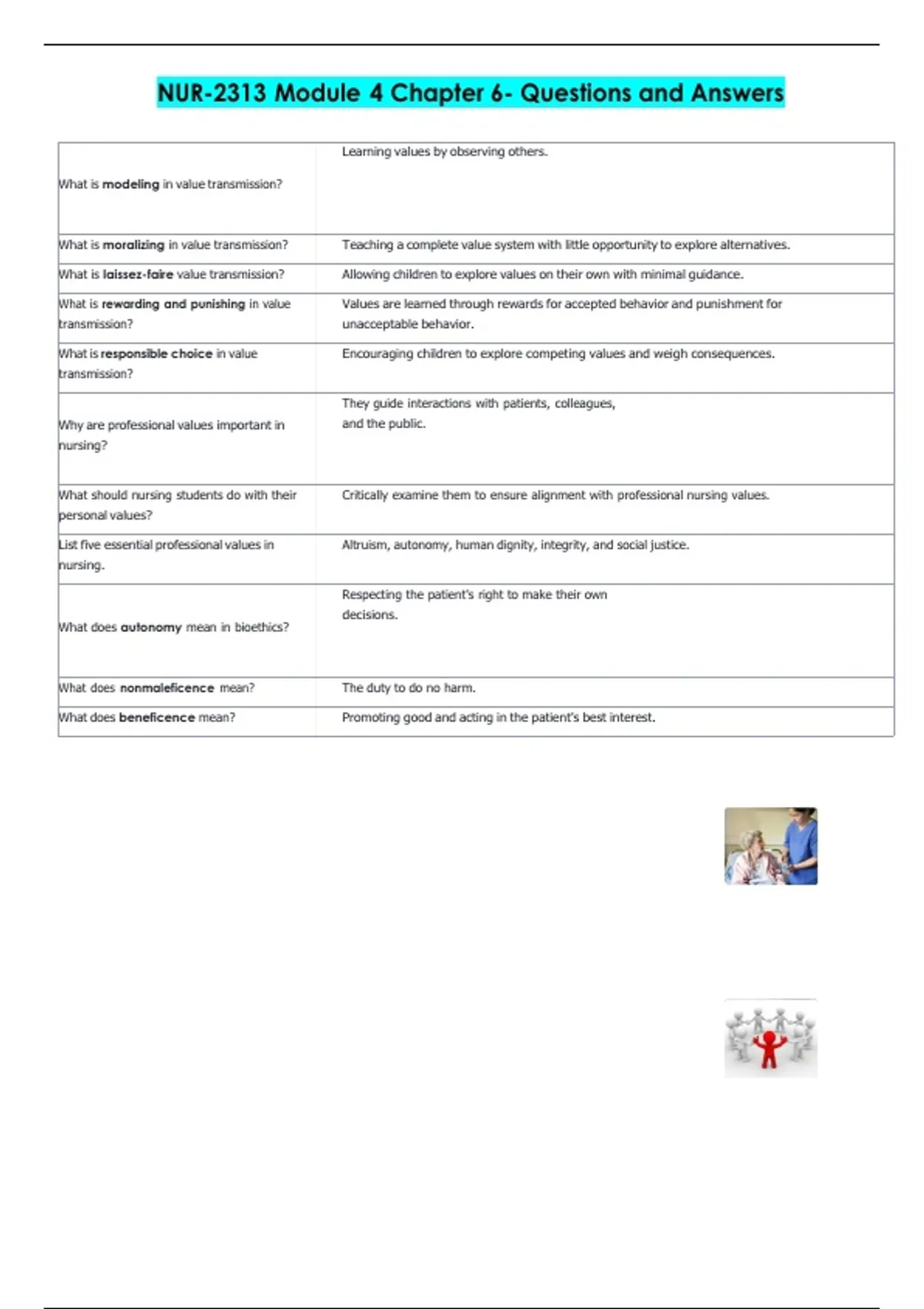 NUR-2313 Module 4 Chapter 6- Questions and Answers

| | |
|---|---|
| What is modeling in value transmission? | Learning values by observing others. |
| What is moralizing in value transmission? | Teaching a complete value system with little opportunity to explore alternatives. |
| What is laissez-faire value transmission? | Allowing children to explore values on their own with minimal guidance. |
| What is rewarding and punishing in value transmission? | Values are learned through rewards for accepted behavior and punishment for unacceptable behavior. |
| What is responsible choice in value transmission? | Encouraging children to explore competing values and weigh consequences. |
| Why are professional values important in nursing? | They guide interactions with patients, colleagues, and the public. |
| What should nursing students do with their personal values? | Critically examine them to ensure alignment with professional nursing values. |
| List five essential professional values in nursing. | Altruism, autonomy, human dignity, integrity, and social justice. |
| What does autonomy mean in bioethics? | Respecting the patient's right to make their own decisions. |
| What does nonmaleficence mean? | The duty to do no harm. |
| What does beneficence mean? | Promoting good and acting in the patient's best interest. |